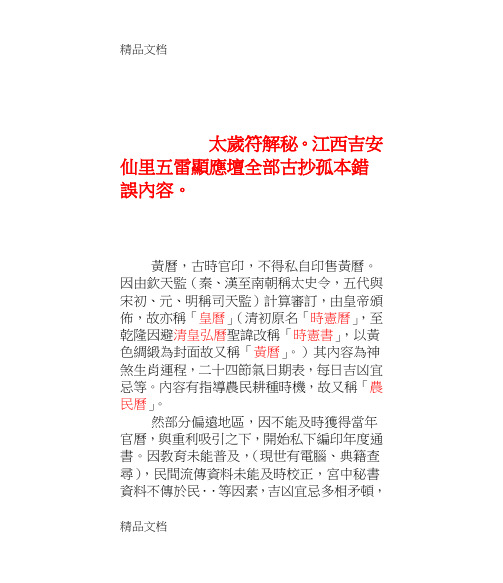 精品文档

太歲符解秘。江西吉安仙里五雷顯應壇全部古抄孤本錯誤內容。

黃曆，古時官印，不得私自印售黃曆。因由欽天監（秦、漢至南朝稱太史令，五代與宋初、元、明稱司天監）計算審訂，由皇帝頒佈，故亦稱「皇曆」（清初原名「時憲曆」，至乾隆因避清皇弘曆聖諱改稱「時憲書」，以黃色綢緞為封面故又稱「黃曆」。）其內容為神煞生肖運程，二十四節氣日期表，每日吉凶宜忌等。內容有指導農民耕種時機，故又稱「農民曆」。

然部分偏遠地區，因不能及時獲得當年官曆，與重利吸引之下，開始私下編印年度通書。因教育未能普及，（現世有電腦、典籍查尋），民間流傳資料未能及時校正，宮中秘書資料不傳於民‥等因素，吉凶宜忌多相矛頓，

精品文档